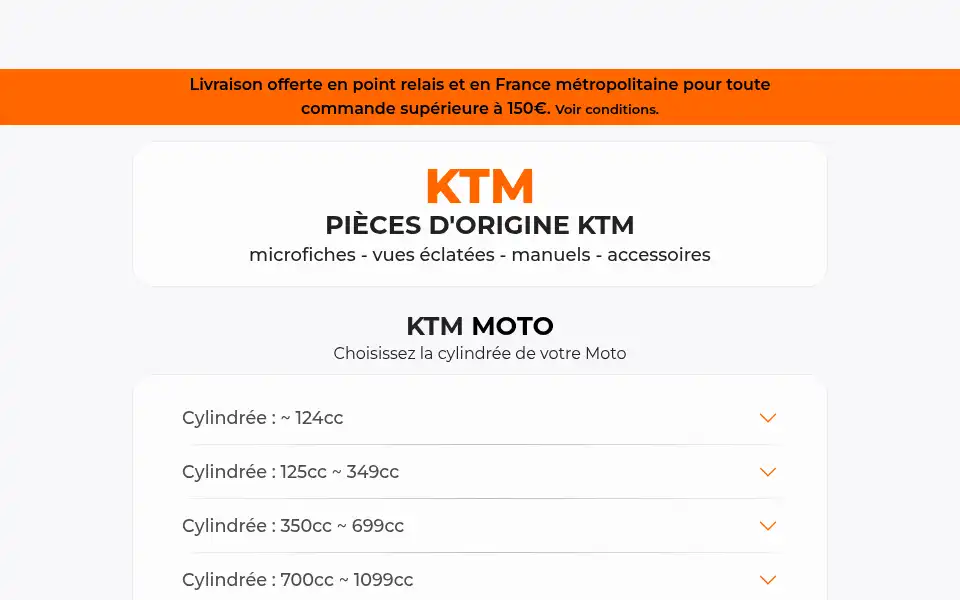 Livraison offerte en point relais et en France métropolitaine pour toute commande supérieure à 150€. Voir conditions.

KTM
PIÈCES D'ORIGINE KTM
microfiches - vues éclatées - manuels - accessoires

KTM MOTO
Choisissez la cylindrée de votre Moto

Cylindrée : ~ 124cc

Cylindrée : 125cc ~ 349cc

Cylindrée : 350cc ~ 699cc

Cylindrée : 700cc ~ 1099cc